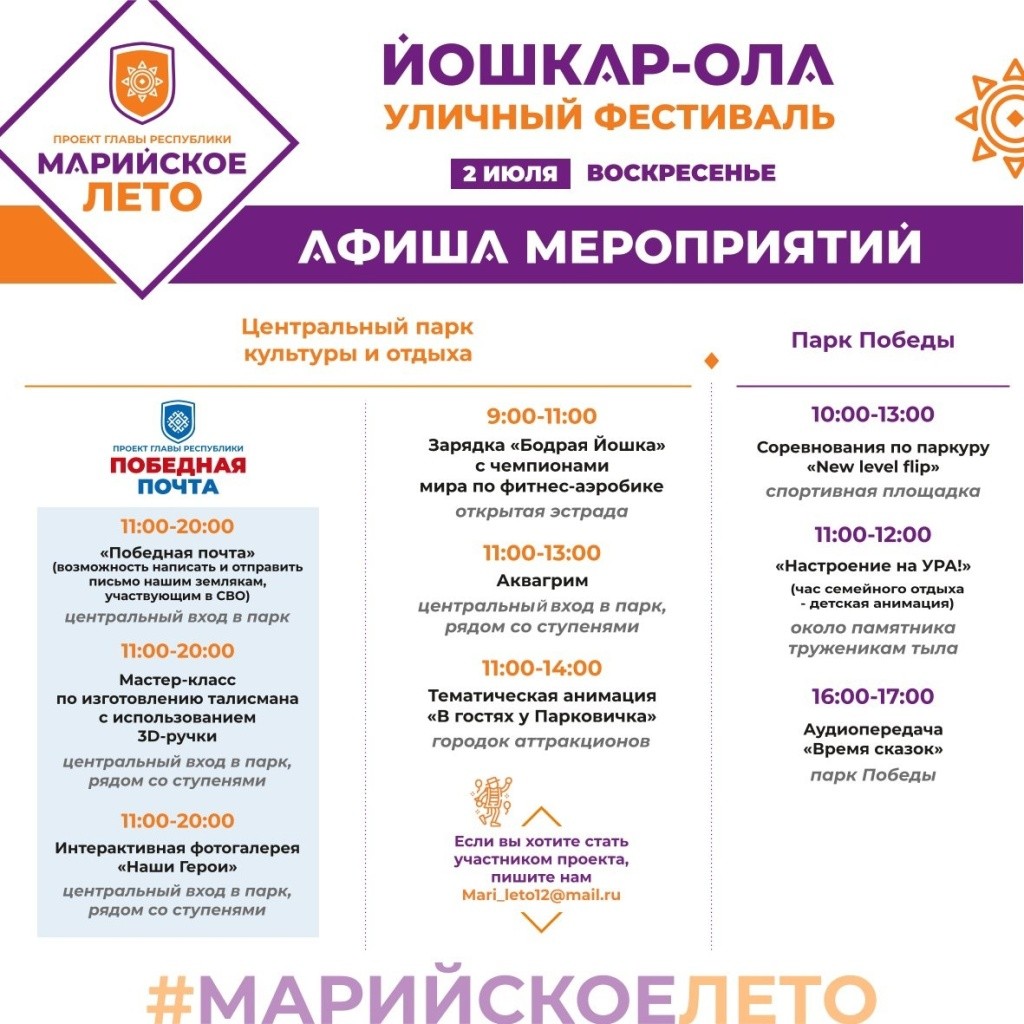 ПРОЕКТ ГЛАВЫ РЕСПУБЛИКИ
МАРИЙСКОЕ ЛЕТО

ЙОШКАР-ОЛА
УЛИЧНЫЙ ФЕСТИВАЛЬ
2 ИЮЛЯ ВОСКРЕСЕНЬЕ

АФИША МЕРОПРИЯТИЙ

Центральный парк культуры и отдыха

ПРОЕКТ ГЛАВЫ РЕСПУБЛИКИ
ПОБЕДНАЯ ПОЧТА

11:00-20:00
«Победная почта»
(возможность написать и отправить письмо нашим землякам, участвующим в СВО)
центральный вход в парк

11:00-20:00
Мастер-класс по изготовлению талисмана с использованием 3D-ручки
центральный вход в парк, рядом со ступенями

11:00-20:00
Интерактивная фотогалерея «Наши Герои»
центральный вход в парк, рядом со ступенями

9:00-11:00
Зарядка «Бодрая Йошка» с чемпионами мира по фитнес-аэробике
открытая эстрада

11:00-13:00
Аквагрим
центральный вход в парк, рядом со ступенями

11:00-14:00
Тематическая анимация «В гостях у Парковичка»
городок аттракционов

Если вы хотите стать участником проекта, пишите нам
Mari_leto12@mail.ru

Парк Победы

10:00-13:00
Соревнования по паркуру «New level flip»
спортивная площадка

11:00-12:00
«Настроение на УРА!»
(час семейного отдыха - детская анимация)
около памятника труженикам тыла

16:00-17:00
Аудиопередача «Время сказок»
парк Победы

#МАРИЙСКОЕЛЕТО